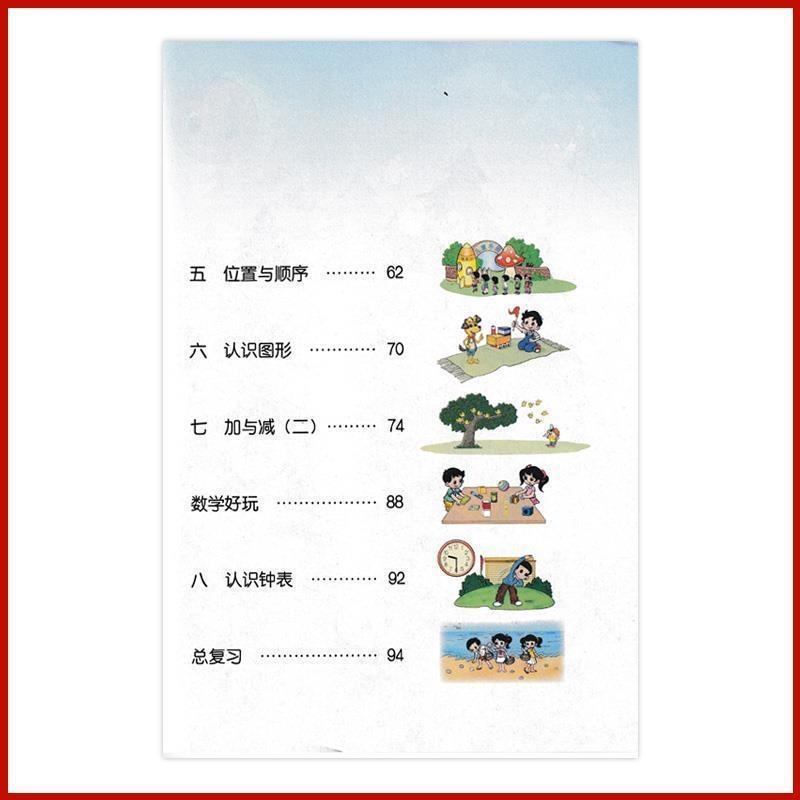 五 位置与顺序 62

六 认识图形 70

七 加与减（二） 74

数学好玩 88

八 认识钟表 92

总复习 94